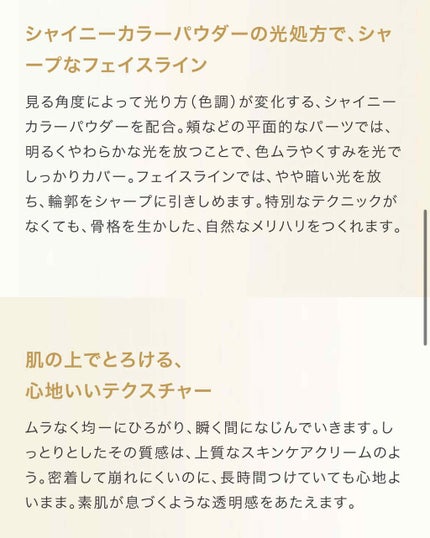 シャイニーカラーパウダーの光処方で、シャープなフェイスライン

見る角度によって光り方（色調）が変化する、シャイニーカラーパウダーを配合。頬などの平面的なパーツでは、明るくやわらかな光を放つことで、色ムラやくすみを光でしっかりカバー。フェイスラインでは、やや暗い光を放ち、輪郭をシャープに引きしめます。特別なテクニックがなくても、骨格を生かした、自然なメリハリをつくれます。

肌の上でとろける、
心地いいテクスチャー

ムラなく均一にひろがり、瞬く間になじんでいきます。しっとりとしたその質感は、上質なスキンケアクリームのよう。密着して崩れにくいのに、長時間つけていても心地よいまま。素肌が息づくような透明感をあたえます。